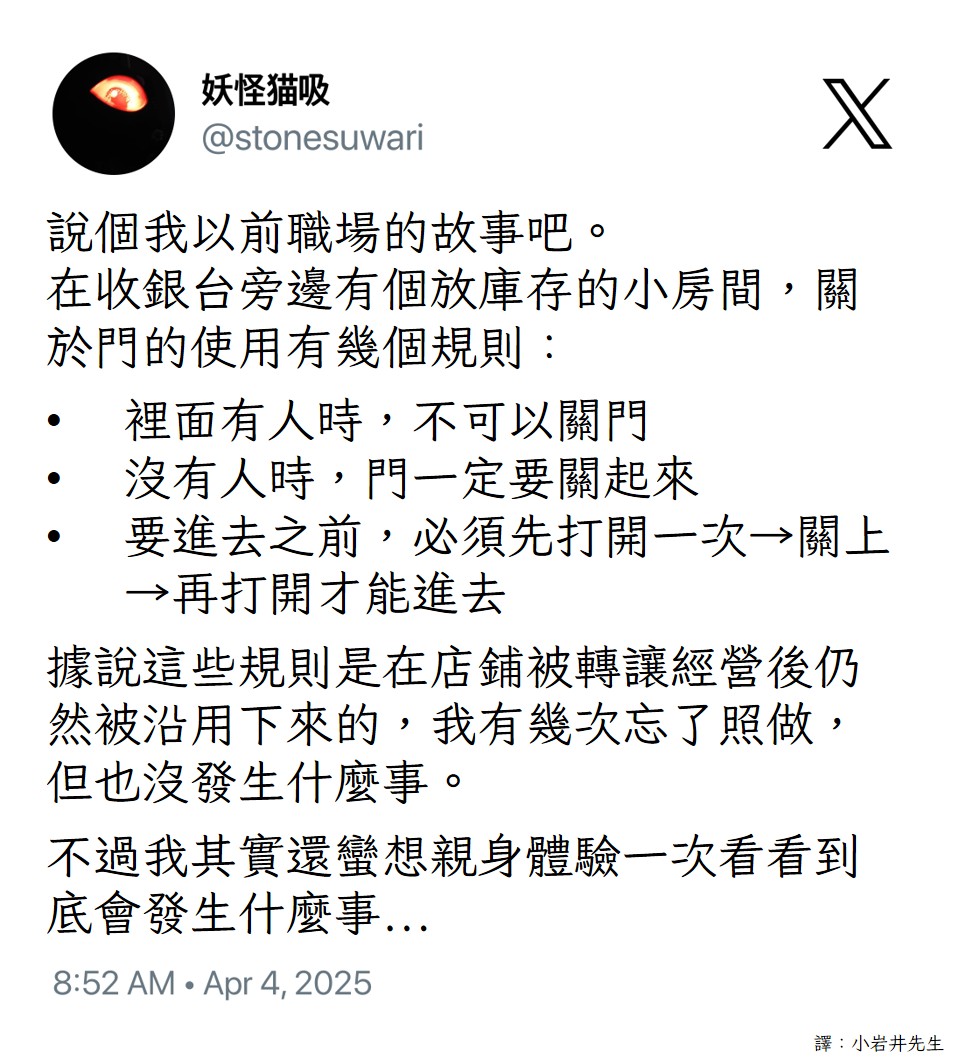 妖怪猫吸
@stonesuwari

說個我以前職場的故事吧。
在收銀台旁邊有個放庫存的小房間，關於門的使用有幾個規則：

• 裡面有人時，不可以關門
• 沒有人時，門一定要關起來
• 要進去之前，必須先打開一次→關上→再打開才能進去

據說這些規則是在店鋪被轉讓經營後仍然被沿用下來的，我有幾次忘了照做，但也沒發生什麼事。

不過我其實還蠻想親身體驗一次看看到底會發生什麼事…

8:52 AM • Apr 4, 2025

譯：小岩井先生